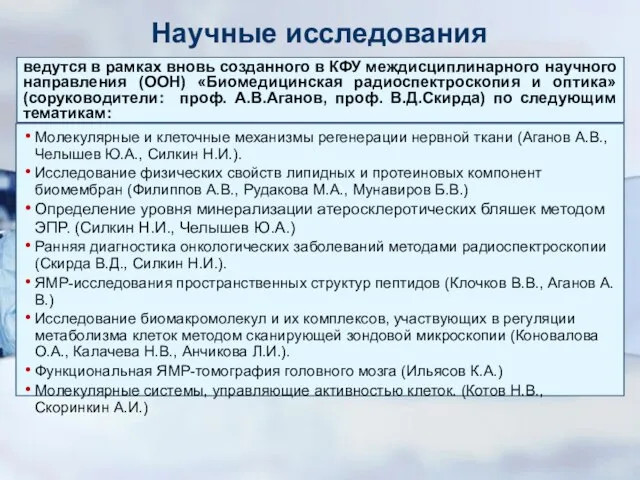 Научные исследования

ведутся в рамках вновь созданного в КФУ междисциплинарного научного направления (ООН) «Биомедицинская радиоспектроскопия и оптика» (соруководители: проф. А.В.Аганов, проф. В.Д.Скирда) по следующим тематикам:

• Молекулярные и клеточные механизмы регенерации нервной ткани (Аганов А.В., Челышев Ю.А., Силкин Н.И.).
• Исследование физических свойств липидных и протеиновых компонент биомембран (Филиппов А.В., Рудакова М.А., Мунавиров Б.В.)
• Определение уровня минерализации атеросклеротических бляшек методом ЭПР. (Силкин Н.И., Челышев Ю.А.)
• Ранняя диагностика онкологических заболеваний методами радиоспектроскопии (Скирда В.Д., Силкин Н.И.).
• ЯМР-исследования пространственных структур пептидов (Клочков В.В., Аганов А. В.)
• Исследование биомакромолекул и их комплексов, участвующих в регуляции метаболизма клеток методом сканирующей зондовой микроскопии (Коновалова О.А., Калачева Н.В., Анчикова Л.И.).
• Функциональная ЯМР-томография головного мозга (Ильясов К.А.)
• Молекулярные системы, управляющие активностью клеток. (Котов Н.В., Скоринкин А.И.)